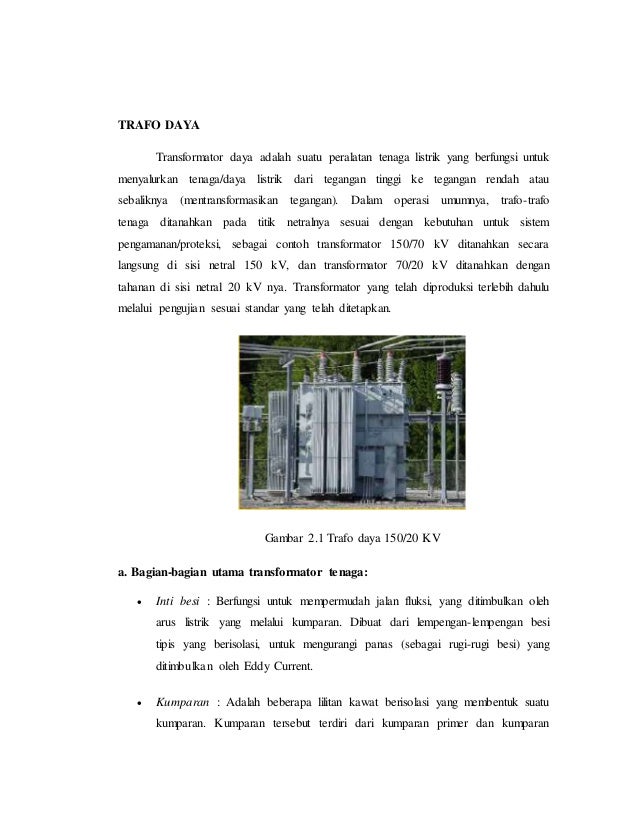 TRAFO DAYA

Transformator daya adalah suatu peralatan tenaga listrik yang berfungsi untuk menyalurkan tenaga/daya listrik dari tegangan tinggi ke tegangan rendah atau sebaliknya (mentransformasikan tegangan). Dalam operasi umumnya, trafo-trafo tenaga ditanahkan pada titik netralnya sesuai dengan kebutuhan untuk sistem pengamanan/proteksi, sebagai contoh transformator 150/70 kV ditanahkan secara langsung di sisi netral 150 kV, dan transformator 70/20 kV ditanahkan dengan tahanan di sisi netral 20 kV nya. Transformator yang telah diproduksi terlebih dahulu melalui pengujian sesuai standar yang telah ditetapkan.

Gambar 2.1 Trafo daya 150/20 KV

a. Bagian-bagian utama transformator tenaga:

• Inti besi : Berfungsi untuk mempermudah jalan fluksi, yang ditimbulkan oleh arus listrik yang melalui kumparan. Dibuat dari lempengan-lempengan besi tipis yang berisolasi, untuk mengurangi panas (sebagai rugi-rugi besi) yang ditimbulkan oleh Eddy Current.

• Kumparan : Adalah beberapa lilitan kawat berisolasi yang membentuk suatu kumparan. Kumparan tersebut terdiri dari kumparan primer dan kumparan